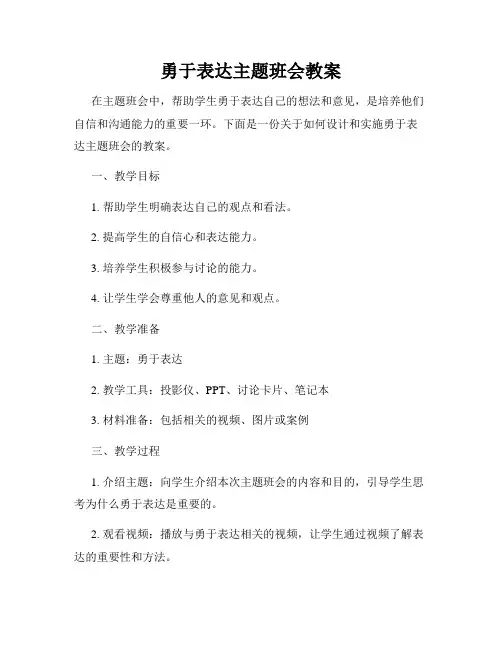 勇于表达主题班会教案

在主题班会中，帮助学生勇于表达自己的想法和意见，是培养他们自信和沟通能力的重要一环。下面是一份关于如何设计和实施勇于表达主题班会的教案。

一、教学目标

1. 帮助学生明确表达自己的观点和看法。

2. 提高学生的自信心和表达能力。

3. 培养学生积极参与讨论的能力。

4. 让学生学会尊重他人的意见和观点。

二、教学准备

1. 主题：勇于表达

2. 教学工具：投影仪、PPT、讨论卡片、笔记本

3. 材料准备：包括相关的视频、图片或案例

三、教学过程

1. 介绍主题：向学生介绍本次主题班会的内容和目的，引导学生思考为什么勇于表达是重要的。

2. 观看视频：播放与勇于表达相关的视频，让学生通过视频了解表达的重要性和方法。